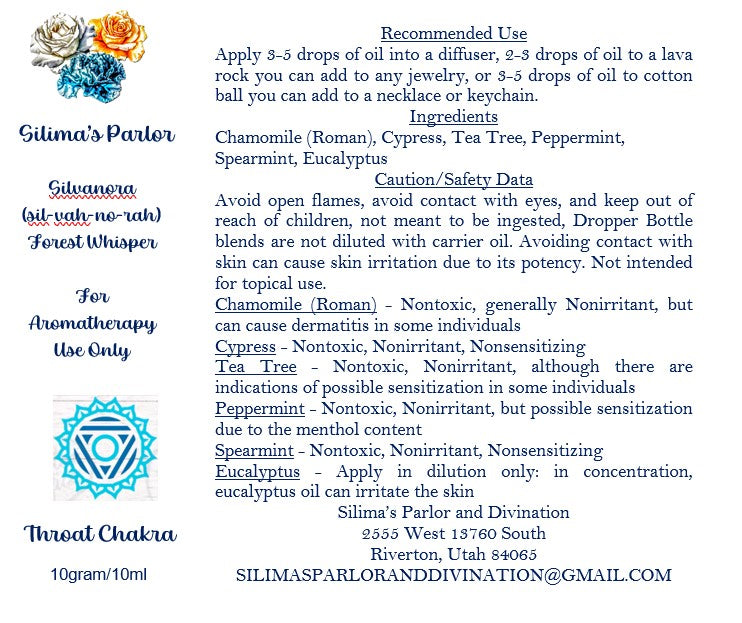 Silima's Parlor

Silvanora
(sil-vah-no-rah)
Forest Whisper

For
Aromatherapy
Use Only

Throat Chakra

10gram/10ml

Recommended Use

Apply 3-5 drops of oil into a diffuser, 2-3 drops of oil to a lava rock you can add to any jewelry, or 3-5 drops of oil to cotton ball you can add to a necklace or keychain.

Ingredients

Chamomile (Roman), Cypress, Tea Tree, Peppermint, Spearmint, Eucalyptus

Caution/Safety Data

Avoid open flames, avoid contact with eyes, and keep out of reach of children, not meant to be ingested, Dropper Bottle blends are not diluted with carrier oil. Avoiding contact with skin can cause skin irritation due to its potency. Not intended for topical use.

Chamomile (Roman) - Nontoxic, generally Nonirritant, but can cause dermatitis in some individuals

Cypress - Nontoxic, Nonirritant, Nonsensitizing

Tea Tree - Nontoxic, Nonirritant, although there are indications of possible sensitization in some individuals

Peppermint - Nontoxic, Nonirritant, but possible sensitization due to the menthol content

Spearmint - Nontoxic, Nonirritant, Nonsensitizing

Eucalyptus - Apply in dilution only: in concentration, eucalyptus oil can irritate the skin

Silima's Parlor and Divination
2555 West 13760 South
Riverton, Utah 84065
SILIMASPARLORANDDIVINATION@GMAIL.COM